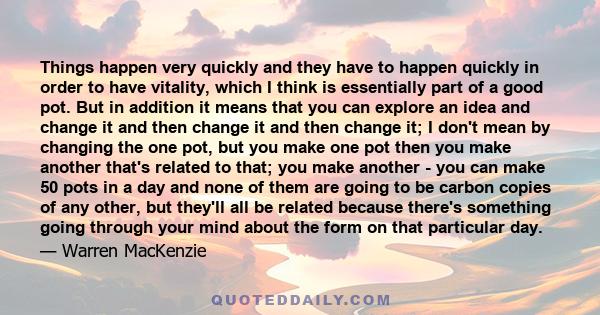 Things happen very quickly and they have to happen quickly in order to have vitality, which I think is essentially part of a good pot. But in addition it means that you can explore an idea and change it and then change it and then change it; I don't mean by changing the one pot, but you make one pot then you make another that's related to that; you make another - you can make 50 pots in a day and none of them are going to be carbon copies of any other, but they'll all be related because there's something going through your mind about the form on that particular day.

— Warren MacKenzie

QUOTEDDAILY.COM